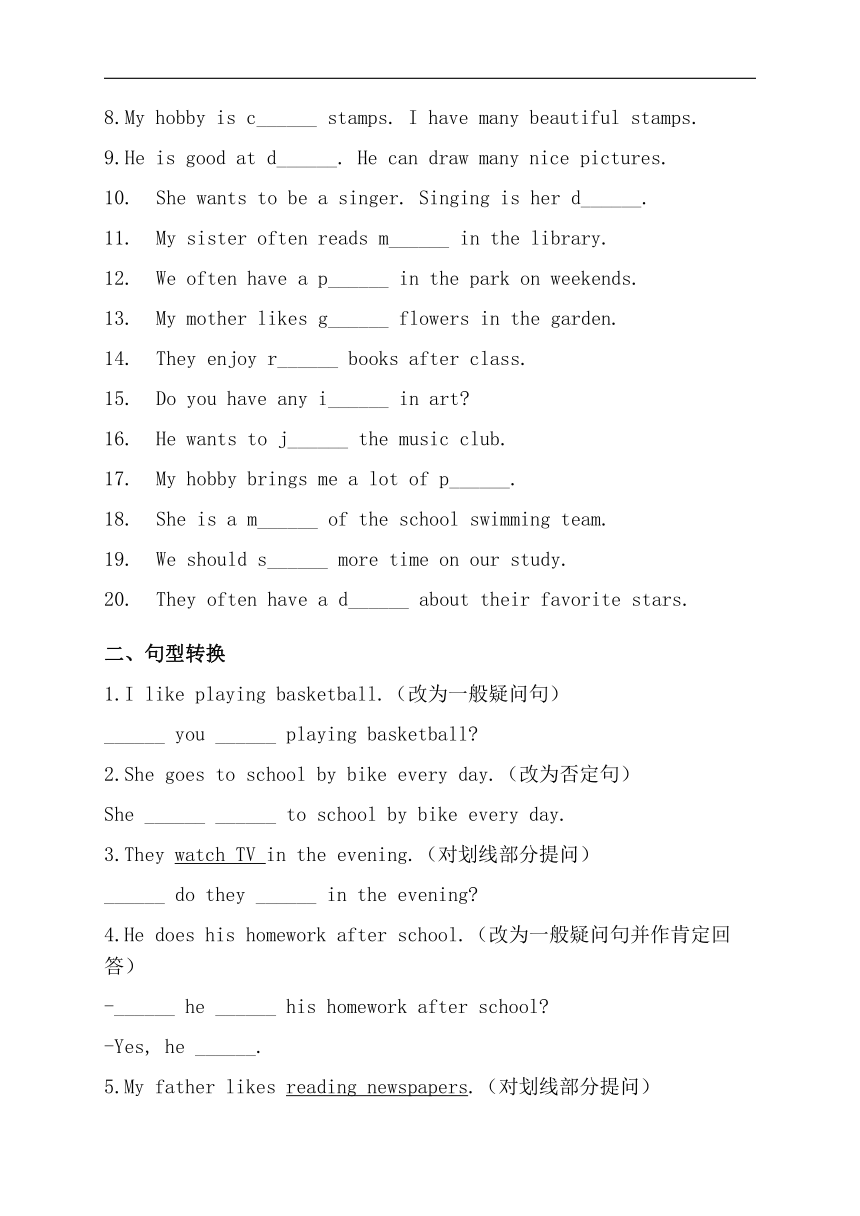 8.My hobby is c______ stamps. I have many beautiful stamps.

9.He is good at d______. He can draw many nice pictures.

10. She wants to be a singer. Singing is her d______.

11. My sister often reads m______ in the library.

12. We often have a p______ in the park on weekends.

13. My mother likes g______ flowers in the garden.

14. They enjoy r______ books after class.

15. Do you have any i______ in art?

16. He wants to j______ the music club.

17. My hobby brings me a lot of p______.

18. She is a m______ of the school swimming team.

19. We should s______ more time on our study.

20. They often have a d______ about their favorite stars.

二、句型转换

1.I like playing basketball.（改为一般疑问句）

______ you ______ playing basketball?

2.She goes to school by bike every day.（改为否定句）

She ______ ______ to school by bike every day.

3.They watch TV in the evening.（对划线部分提问）

______ do they ______ in the evening?

4.He does his homework after school.（改为一般疑问句并作肯定回答）

-______ he ______ his homework after school?

-Yes, he ______.

5.My father likes reading newspapers.（对划线部分提问）